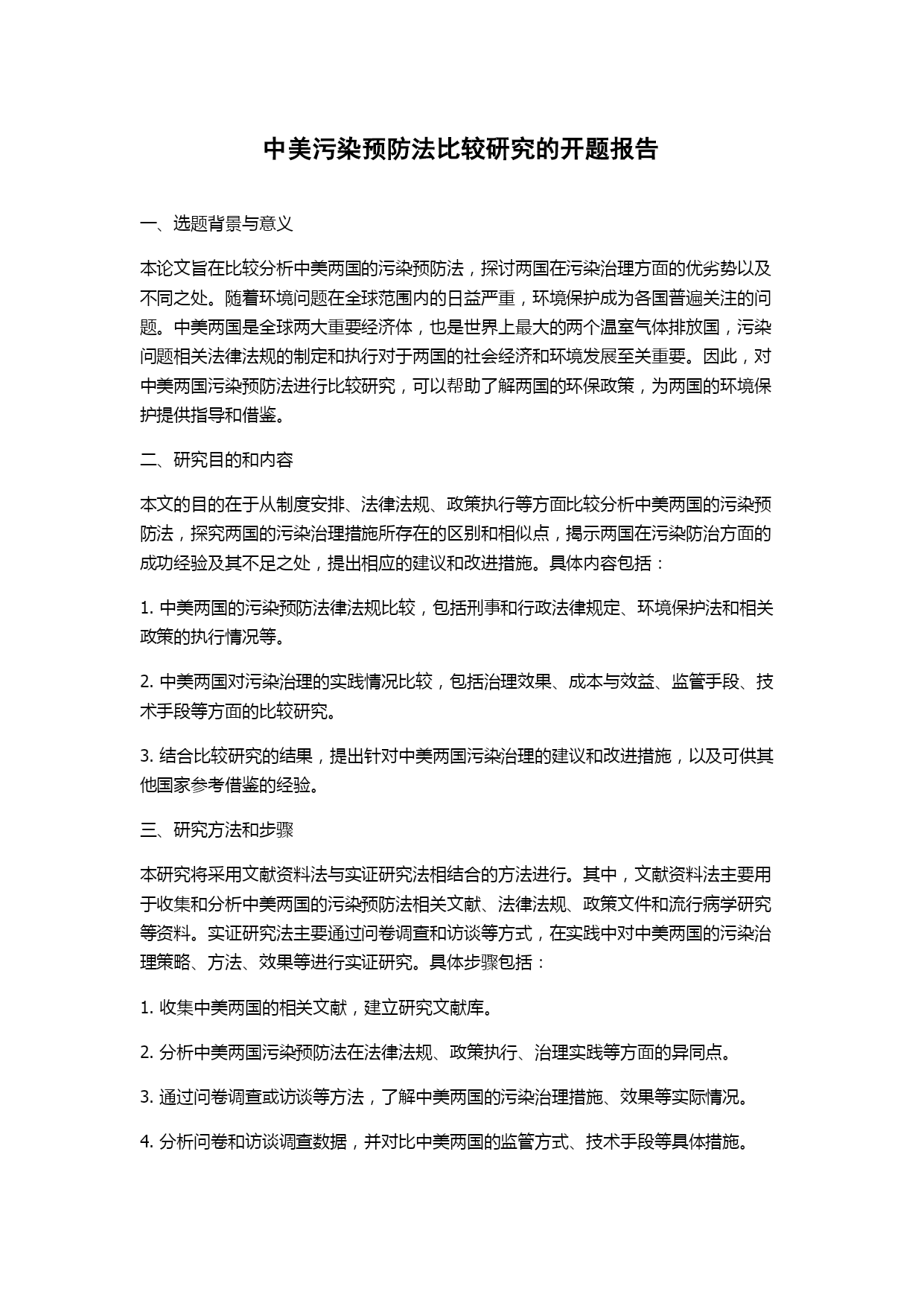 中美污染预防法比较研究的开题报告

一、选题背景与意义

本论文旨在比较分析中美两国的污染预防法，探讨两国在污染治理方面的优劣势以及不同之处。随着环境问题在全球范围内的日益严重，环境保护成为各国普遍关注的问题。中美两国是全球两大重要经济体，也是世界上最大的两个温室气体排放国，污染问题相关法律法规的制定和执行对于两国的社会经济和环境发展至关重要。因此，对中美两国污染预防法进行比较研究，可以帮助了解两国的环保政策，为两国的环境保护提供指导和借鉴。

二、研究目的和内容

本文的目的在于从制度安排、法律法规、政策执行等方面比较分析中美两国的污染预防法，探究两国的污染治理措施所存在的区别和相似点，揭示两国在污染防治方面的成功经验及其不足之处，提出相应的建议和改进措施。具体内容包括：

1. 中美两国的污染预防法律法规比较，包括刑事和行政法律规定、环境保护法和相关政策的执行情况等。

2. 中美两国对污染治理的实践情况比较，包括治理效果、成本与效益、监管手段、技术手段等方面的比较研究。

3. 结合比较研究的结果，提出针对中美两国污染治理的建议和改进措施，以及可供其他国家参考借鉴的经验。

三、研究方法和步骤

本研究将采用文献资料法与实证研究法相结合的方法进行。其中，文献资料法主要用于收集和分析中美两国的污染预防法相关文献、法律法规、政策文件和流行病学研究等资料。实证研究法主要通过问卷调查和访谈等方式，在实践中对中美两国的污染治理策略、方法、效果等进行实证研究。具体步骤包括：

1. 收集中美两国的相关文献，建立研究文献库。

2. 分析中美两国污染预防法在法律法规、政策执行、治理实践等方面的异同点。

3. 通过问卷调查或访谈等方法，了解中美两国的污染治理措施、效果等实际情况。

4. 分析问卷和访谈调查数据，并对比中美两国的监管方式、技术手段等具体措施。